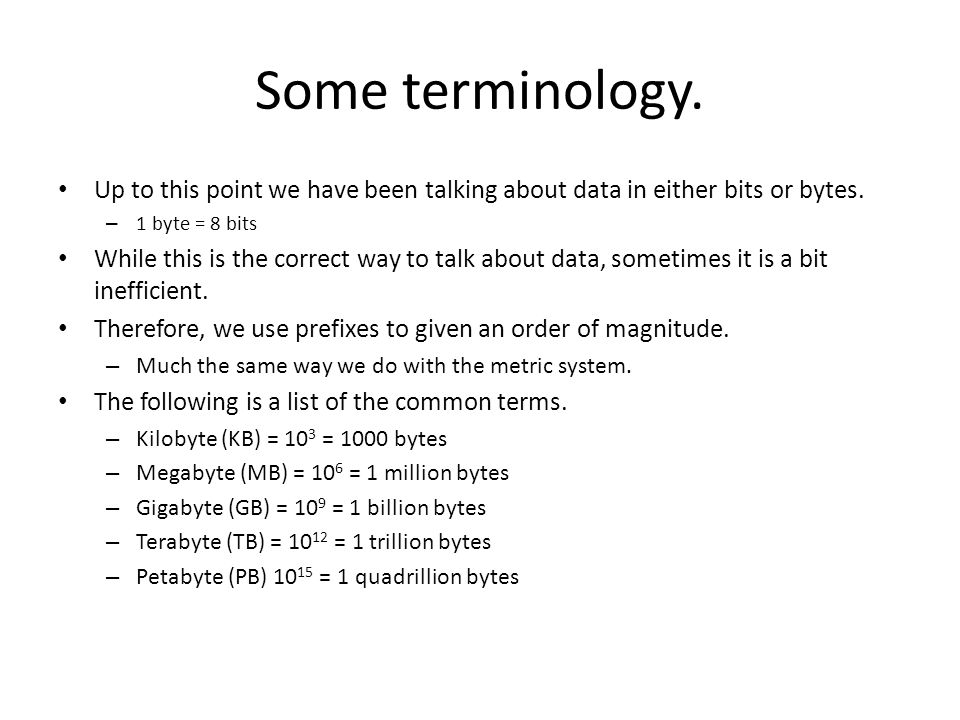 Some terminology.

• Up to this point we have been talking about data in either bits or bytes.
– 1 byte = 8 bits

• While this is the correct way to talk about data, sometimes it is a bit inefficient.

• Therefore, we use prefixes to given an order of magnitude.
– Much the same way we do with the metric system.

• The following is a list of the common terms.
– Kilobyte (KB) = $10^3$ = 1000 bytes
– Megabyte (MB) = $10^6$ = 1 million bytes
– Gigabyte (GB) = $10^9$ = 1 billion bytes
– Terabyte (TB) = $10^{12}$ = 1 trillion bytes
– Petabyte (PB) $10^{15}$ = 1 quadrillion bytes